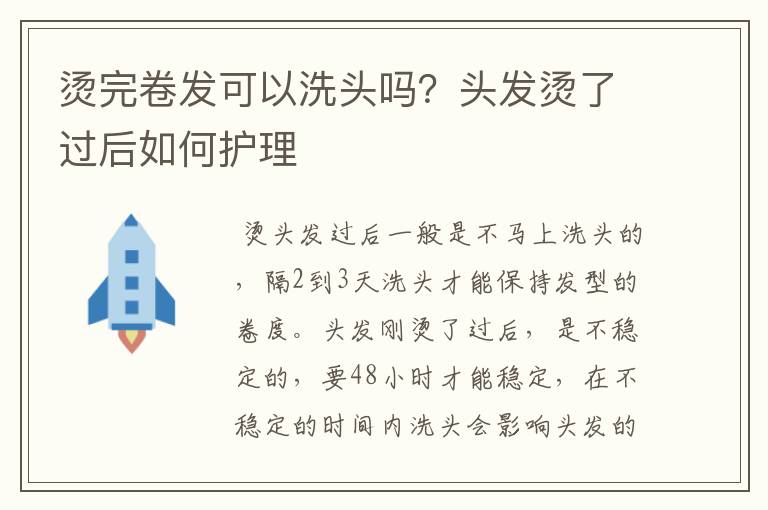 烫完卷发可以洗头吗？头发烫了过后如何护理

烫头发过后一般是不马上洗头的，隔2到3天洗头才能保持发型的卷度。头发刚烫了过后，是不稳定的，要48小时才能稳定，在不稳定的时间内洗头会影响头发的